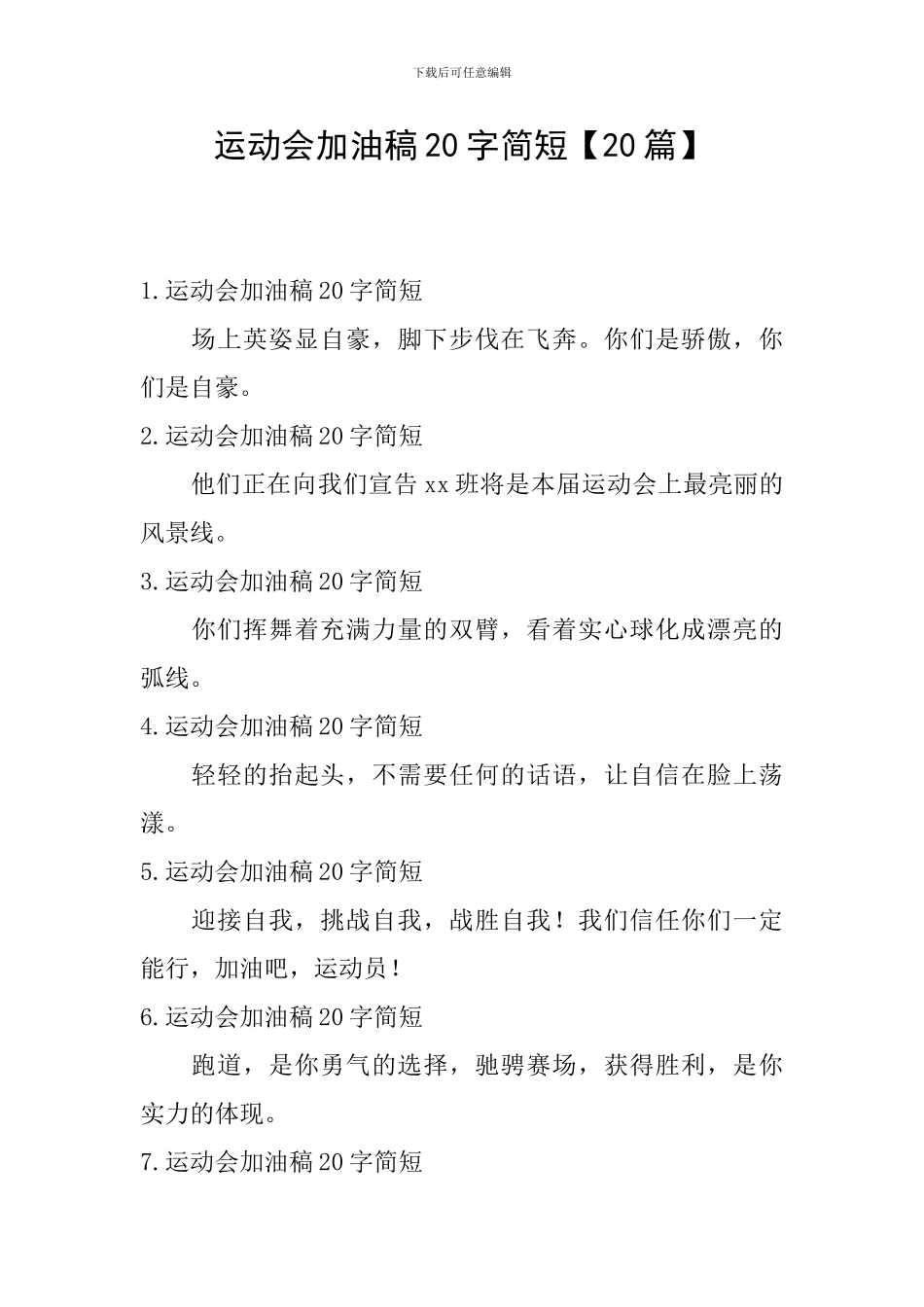 下载后可任意编辑

运动会加油稿20字简短【20篇】

1.运动会加油稿20字简短

场上英姿显自豪，脚下步伐在飞奔。你们是骄傲，你们是自豪。

2.运动会加油稿20字简短

他们正在向我们宣告xx班将是本届运动会上最亮丽的风景线。

3.运动会加油稿20字简短

你们挥舞着充满力量的双臂，看着实心球化成漂亮的弧线。

4.运动会加油稿20字简短

轻轻的抬起头，不需要任何的话语，让自信在脸上荡漾。

5.运动会加油稿20字简短

迎接自我，挑战自我，战胜自我！我们信任你们一定能行，加油吧，运动员！

6.运动会加油稿20字简短

跑道，是你勇气的选择，驰骋赛场，获得胜利，是你实力的体现。

7.运动会加油稿20字简短